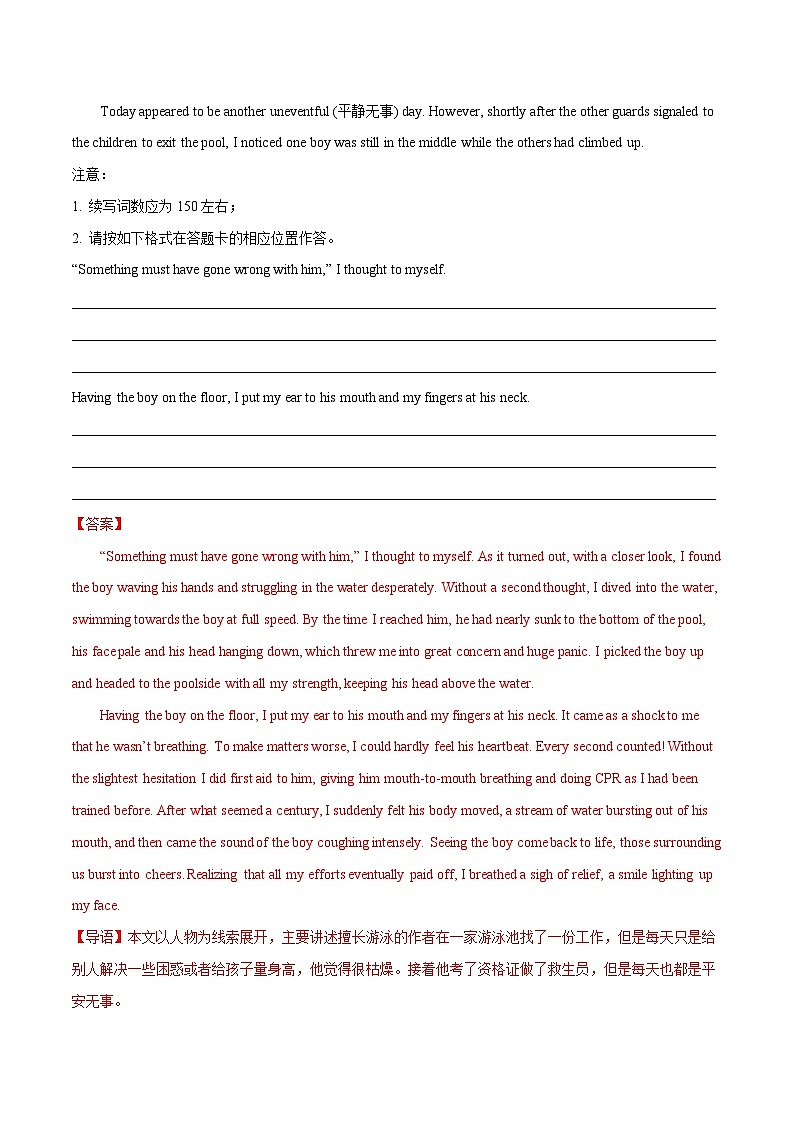 Today appeared to be another uneventful (平静无事) day. However, shortly after the other guards signaled to the children to exit the pool, I noticed one boy was still in the middle while the others had climbed up.

注意：

1. 续写词数应为 150 左右；

2. 请按如下格式在答题卡的相应位置作答。

“Something must have gone wrong with him,” I thought to myself.

Having the boy on the floor, I put my ear to his mouth and my fingers at his neck.

【答案】

“Something must have gone wrong with him,” I thought to myself. As it turned out, with a closer look, I found the boy waving his hands and struggling in the water desperately. Without a second thought, I dived into the water, swimming towards the boy at full speed. By the time I reached him, he had nearly sunk to the bottom of the pool, his face pale and his head hanging down, which threw me into great concern and huge panic. I picked the boy up and headed to the poolside with all my strength, keeping his head above the water.

Having the boy on the floor, I put my ear to his mouth and my fingers at his neck. It came as a shock to me that he wasn’t breathing. To make matters worse, I could hardly feel his heartbeat. Every second counted! Without the slightest hesitation I did first aid to him, giving him mouth-to-mouth breathing and doing CPR as I had been trained before. After what seemed a century, I suddenly felt his body moved, a stream of water bursting out of his mouth, and then came the sound of the boy coughing intensely. Seeing the boy come back to life, those surrounding us burst into cheers. Realizing that all my efforts eventually paid off, I breathed a sigh of relief, a smile lighting up my face.

【导语】本文以人物为线索展开，主要讲述擅长游泳的作者在一家游泳池找了一份工作，但是每天只是给别人解决一些困惑或者给孩子量身高，他觉得很枯燥。接着他考了资格证做了救生员，但是每天也都是平安无事。